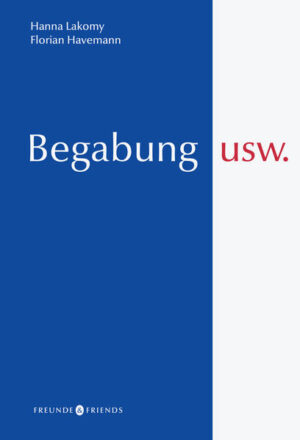 Hanna Lakomy
Florian Havemann

Begabung usw.

FREUNDE & FRIENDS